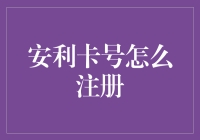 安利卡号怎么注册